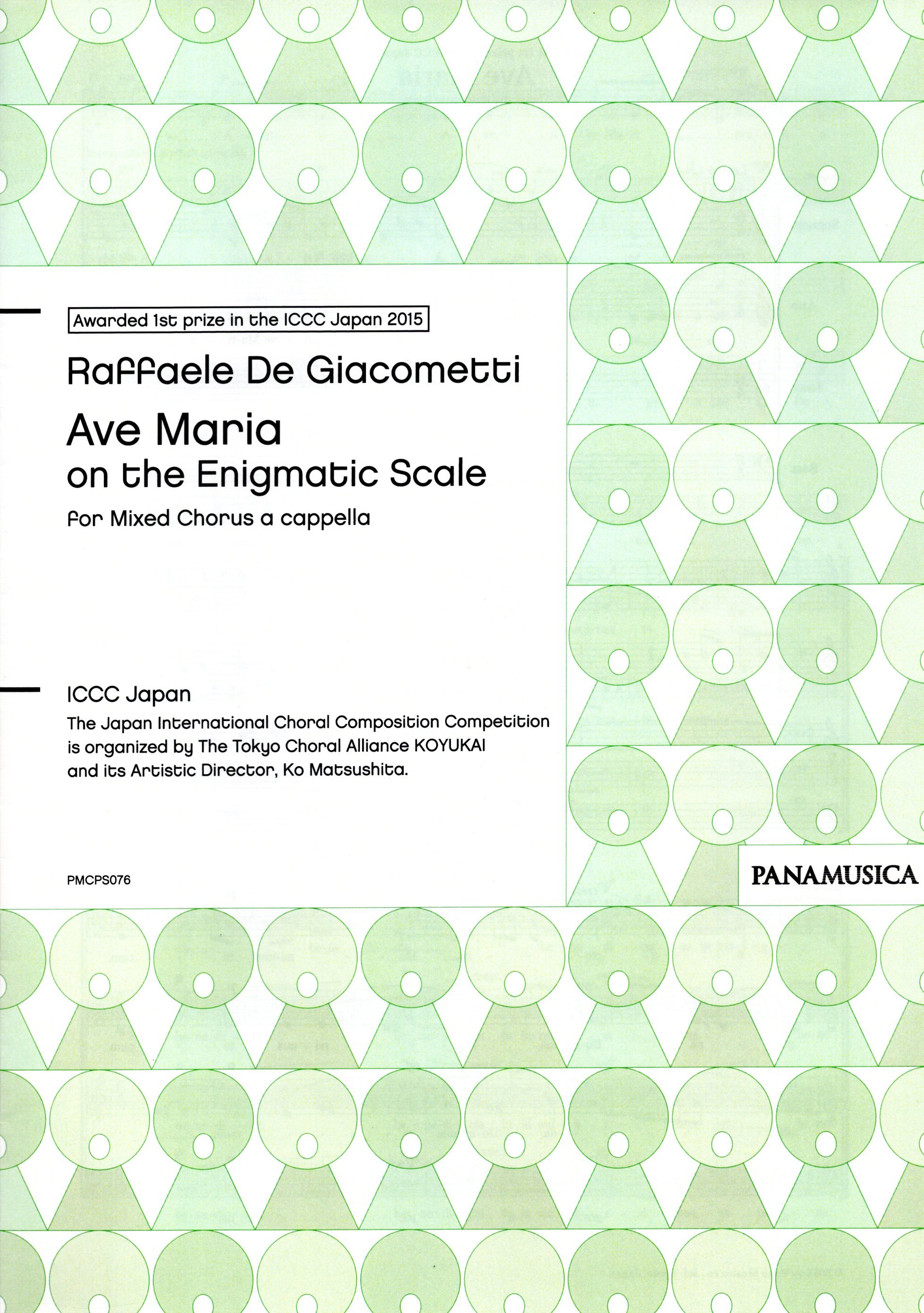 Awarded 1st prize in the ICCC Japan 2015

Raffaele De Giacometti

Ave Maria
on the Enigmatic Scale

for Mixed Chorus a cappella

ICCC Japan
The Japan International Choral Composition Competition is organized by The Tokyo Choral Alliance KOYUKAI and its Artistic Director, Ko Matsushita.

PMCPS076

PANAMUSICA